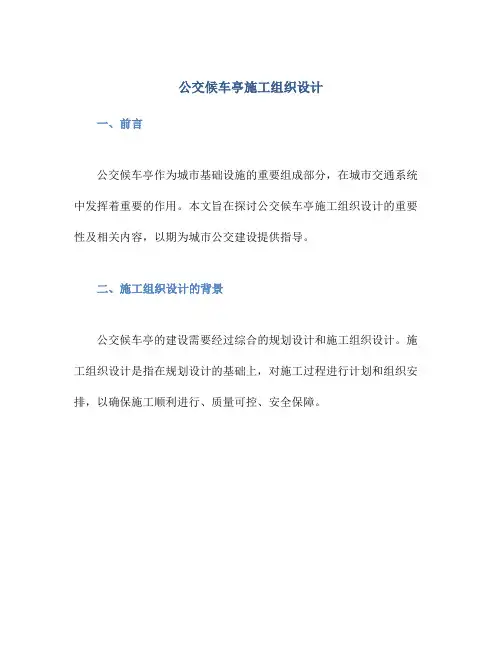 公交候车亭施工组织设计

一、前言

公交候车亭作为城市基础设施的重要组成部分，在城市交通系统中发挥着重要的作用。本文旨在探讨公交候车亭施工组织设计的重要性及相关内容，以期为城市公交建设提供指导。

二、施工组织设计的背景

公交候车亭的建设需要经过综合的规划设计和施工组织设计。施工组织设计是指在规划设计的基础上，对施工过程进行计划和组织安排，以确保施工顺利进行、质量可控、安全保障。